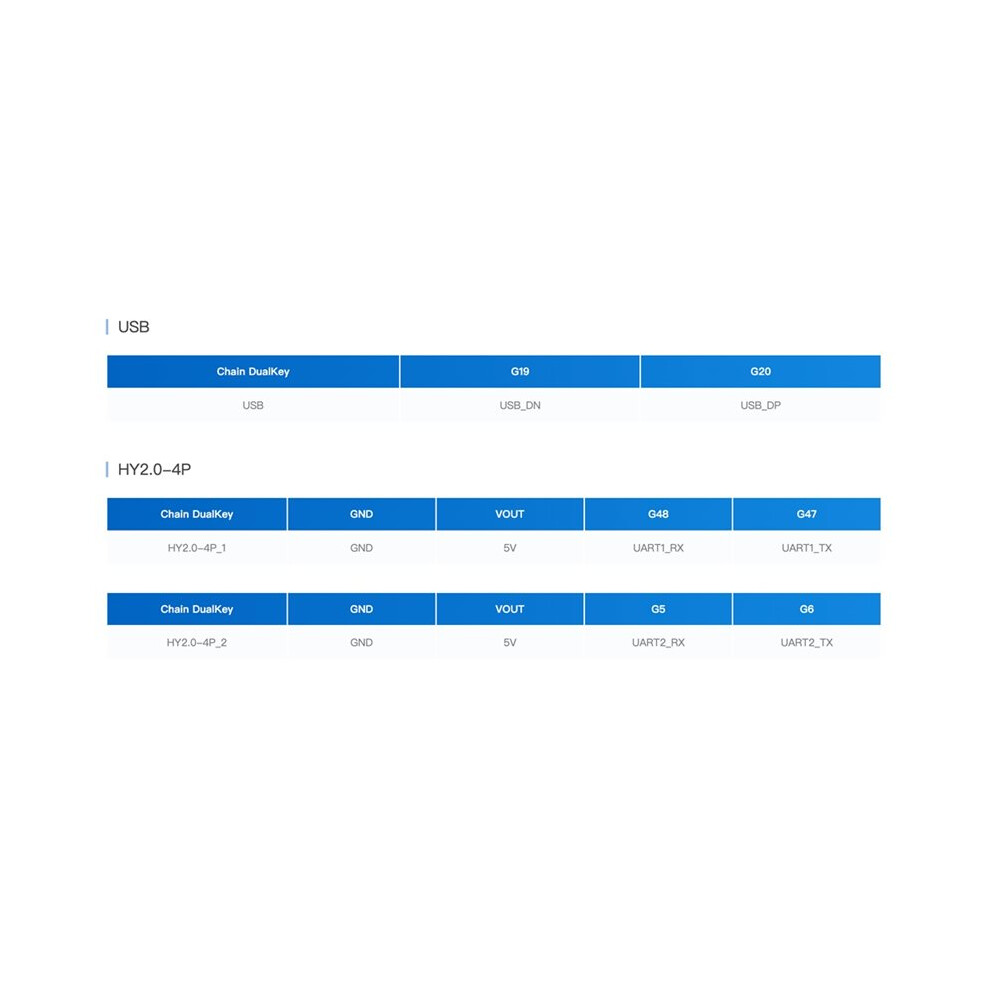 USB

| Chain DualKey | G19 | G20 |
|---|---|---|
| USB | USB_DN | USB_DP |

HY2.0-4P

| Chain DualKey | GND | VOUT | G48 | G47 |
|---|---|---|---|---|
| HY2.0-4P_1 | GND | 5V | UART1_RX | UART1_TX |

| Chain DualKey | GND | VOUT | G5 | G6 |
|---|---|---|---|---|
| HY2.0-4P_2 | GND | 5V | UART2_RX | UART2_TX |